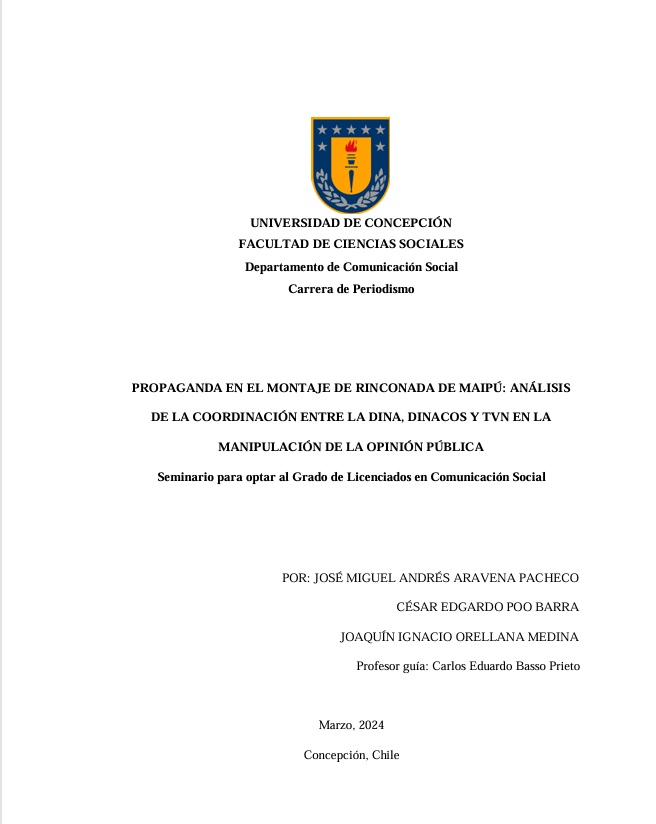 UNIVERSIDAD DE CONCEPCIÓN
FACULTAD DE CIENCIAS SOCIALES
Departamento de Comunicación Social
Carrera de Periodismo

PROPAGANDA EN EL MONTAJE DE RINCONADA DE MAIPÚ: ANÁLISIS DE LA COORDINACIÓN ENTRE LA DINA, DINACOS Y TVN EN LA MANIPULACIÓN DE LA OPINIÓN PÚBLICA

Seminario para optar al Grado de Licenciados en Comunicación Social

POR: JOSÉ MIGUEL ANDRÉS ARAVENA PACHECO
CÉSAR EDGARDO POO BARRA
JOAQUÍN IGNACIO ORELLANA MEDINA
Profesor guía: Carlos Eduardo Basso Prieto

Marzo, 2024
Concepción, Chile